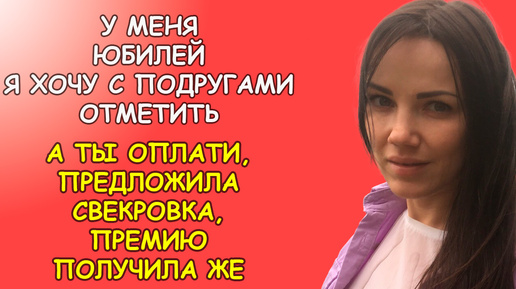 У МЕНЯ
ЮБИЛЕЙ
Я ХОЧУ С ПОДРУГАМИ
ОТМЕТИТЬ

А ТЫ ОПЛАТИ,
ПРЕДЛОЖИЛА
СВЕКРОВКА,
ПРЕМИЮ
ПОЛУЧИЛА ЖЕ